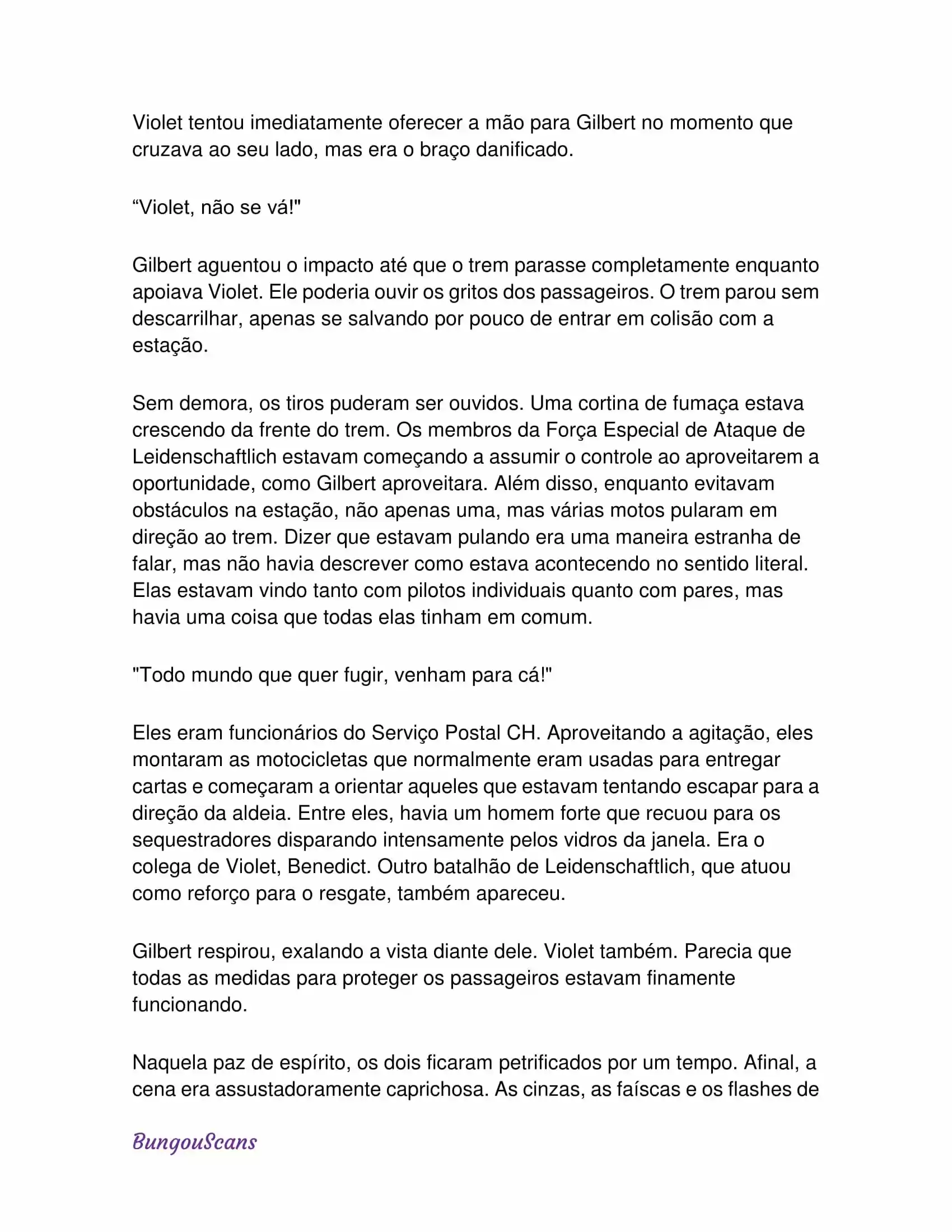 Violet tentou imediatamente oferecer a mão para Gilbert no momento que cruzava ao seu lado, mas era o braço danificado.

“Violet, não se vá!"

Gilbert aguentou o impacto até que o trem parasse completamente enquanto apoiava Violet. Ele poderia ouvir os gritos dos passageiros. O trem parou sem descarrilhar, apenas se salvando por pouco de entrar em colisão com a estação.

Sem demora, os tiros puderam ser ouvidos. Uma cortina de fumaça estava crescendo da frente do trem. Os membros da Força Especial de Ataque de Leidenschaftlich estavam começando a assumir o controle ao aproveitarem a oportunidade, como Gilbert aproveitara. Além disso, enquanto evitavam obstáculos na estação, não apenas uma, mas várias motos pularam em direção ao trem. Dizer que estavam pulando era uma maneira estranha de falar, mas não havia descrever como estava acontecendo no sentido literal. Elas estavam vindo tanto com pilotos individuais quanto com pares, mas havia uma coisa que todas elas tinham em comum.

"Todo mundo que quer fugir, venham para cá!"

Eles eram funcionários do Serviço Postal CH. Aproveitando a agitação, eles montaram as motocicletas que normalmente eram usadas para entregar cartas e começaram a orientar aqueles que estavam tentando escapar para a direção da aldeia. Entre eles, havia um homem forte que recuou para os sequestradores disparando intensamente pelos vidros da janela. Era o colega de Violet, Benedict. Outro batalhão de Leidenschaftlich, que atuou como reforço para o resgate, também apareceu.

Gilbert respirou, exalando a vista diante dele. Violet também. Parecia que todas as medidas para proteger os passageiros estavam finamente funcionando.

Naquela paz de espírito, os dois ficaram petrificados por um tempo. Afinal, a cena era assustadoramente caprichosa. As cinzas, as faíscas e os flashes de

BungouScans